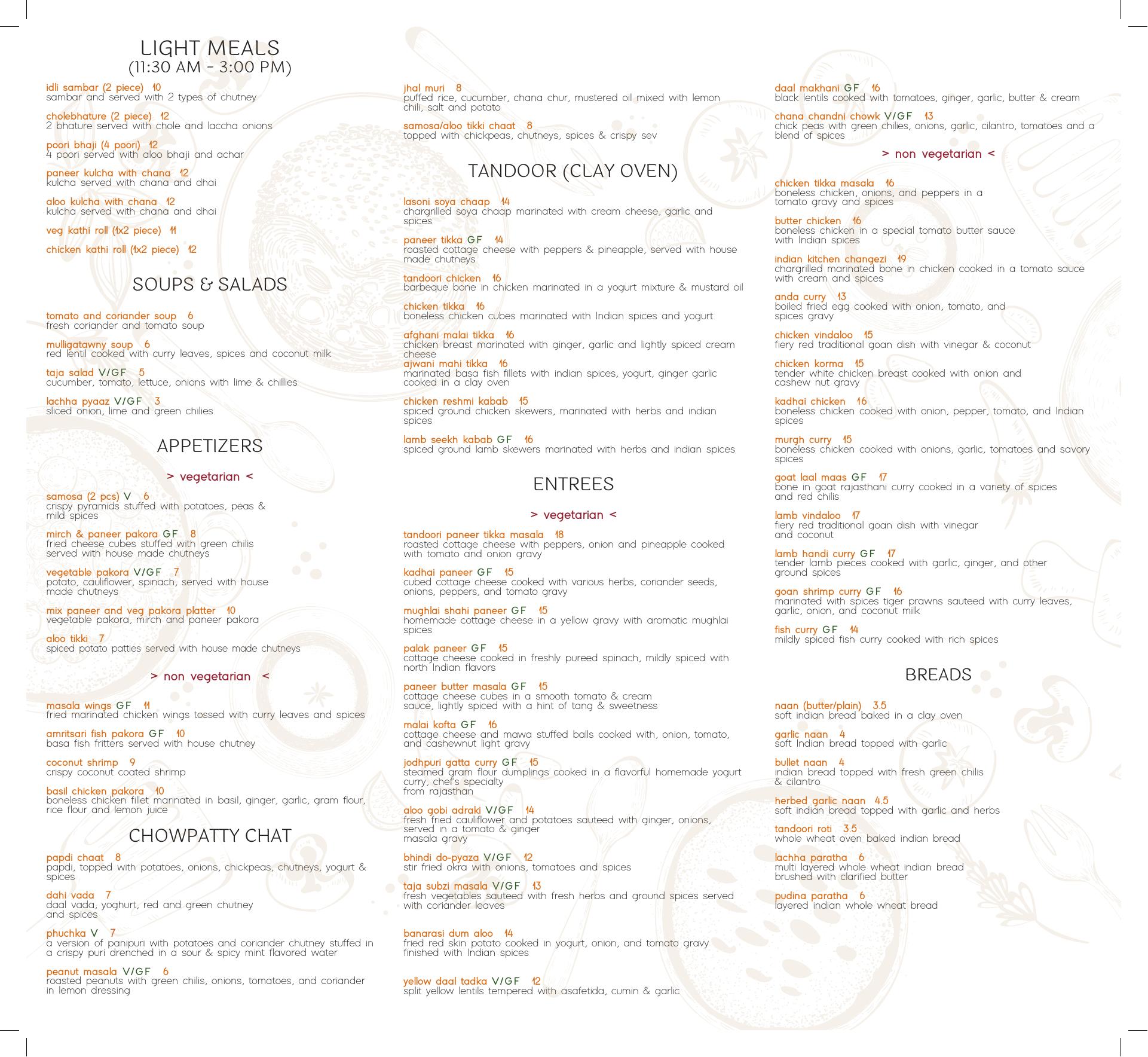 LIGHT MEALS
(11:30 AM - 3:00 PM)

idli sambar (2 piece) 10
sambar and served with 2 types of chutney

cholebhature (2 piece) 12
2 bhature served with chole and laccha onions

poori bhaji (4 poori) 12
4 poori served with aloo bhaji and achar

paneer kulcha with chana 12
kulcha served with chana and dhai

aloo kulcha with chana 12
kulcha served with chana and dhai

veg kathi roll (1x2 piece) 11

chicken kathi roll (1x2 piece) 12

SOUPS & SALADS

tomato and coriander soup 6
fresh coriander and tomato soup

mulligatawny soup 6
red lentil cooked with curry leaves, spices and coconut milk

taja salad V/GF 5
cucumber, tomato, lettuce, onions with lime & chillies

lachha pyaaz V/GF 3
sliced onion, lime and green chilies

APPETIZERS

> vegetarian <

samosa (2 pcs) V 6
crispy pyramids stuffed with potatoes, peas & mild spices

mirch & paneer pakora GF 8
fried cheese cubes stuffed with green chilis served with house made chutneys

vegetable pakora V/GF 7
potato, cauliflower, spinach, served with house made chutneys

mix paneer and veg pakora platter 10
vegetable pakora, mirch and paneer pakora

aloo tikki 7
spiced potato patties served with house made chutneys

> non vegetarian <

masala wings GF 11
fried marinated chicken wings tossed with curry leaves and spices

amritsari fish pakora GF 10
basa fish fritters served with house chutney

coconut shrimp 9
crispy coconut coated shrimp

basil chicken pakora 10
boneless chicken fillet marinated in basil, ginger, garlic, gram flour, rice flour and lemon juice

CHOWPATTY CHAT

papdi chaat 8
papdi, topped with potatoes, onions, chickpeas, chutneys, yogurt & spices

dahi vada 7
daal vada, yoghurt, red and green chutney and spices

phuchka V 7
a version of panipuri with potatoes and coriander chutney stuffed in a crispy puri drenched in a sour & spicy mint flavored water

peanut masala V/GF 6
roasted peanuts with green chilis, onions, tomatoes, and coriander in lemon dressing

jhal muri 8
puffed rice, cucumber, chana chur, mustered oil mixed with lemon chili, salt and potato

samosa/aloo tikki chaat 8
topped with chickpeas, chutneys, spices & crispy sev

TANDOOR (CLAY OVEN)

lasoni soya chaap 14
chargrilled soya chaap marinated with cream cheese, garlic and spices

paneer tikka GF 14
roasted cottage cheese with peppers & pineapple, served with house made chutneys

tandoori chicken 16
barbeque bone in chicken marinated in a yogurt mixture & mustard oil

chicken tikka 16
boneless chicken cubes marinated with Indian spices and yogurt

afghani malai tikka 16
chicken breast marinated with ginger, garlic and lightly spiced cream cheese
ajwani mahi tikka 16
marinated basa fish fillets with indian spices, yogurt, ginger garlic cooked in a clay oven

chicken reshmi kabab 15
spiced ground chicken skewers, marinated with herbs and indian spices

lamb seekh kabab GF 16
spiced ground lamb skewers marinated with herbs and indian spices

ENTREES

> vegetarian <

tandoori paneer tikka masala 18
roasted cottage cheese with peppers, onion and pineapple cooked with tomato and onion gravy

kadhai paneer GF 15
cubed cottage cheese cooked with various herbs, coriander seeds, onions, peppers, and tomato gravy

mughlai shahi paneer GF 15
homemade cottage cheese in a yellow gravy with aromatic mughlai spices

palak paneer GF 15
cottage cheese cooked in freshly pureed spinach, mildly spiced with north Indian flavors

paneer butter masala GF 15
cottage cheese cubes in a smooth tomato & cream sauce, lightly spiced with a hint of tang & sweetness

malai kofta GF 16
cottage cheese and mawa stuffed balls cooked with, onion, tomato, and cashewnut light gravy

jodhpuri gatta curry GF 15
steamed gram flour dumplings cooked in a flavorful homemade yogurt curry, chef's specialty from rajasthan

aloo gobi adraki V/GF 14
fresh fried cauliflower and potatoes sauteed with ginger, onions, served in a tomato & ginger masala gravy

bhindi do-pyaza V/GF 12
stir fried okra with onions, tomatoes and spices

taja subzi masala V/GF 13
fresh vegetables sauteed with fresh herbs and ground spices served with coriander leaves

banarasi dum aloo 14
fried red skin potato cooked in yogurt, onion, and tomato gravy finished with Indian spices

yellow daal tadka V/GF 12
split yellow lentils tempered with asafetida, cumin & garlic

daal makhani GF 16
black lentils cooked with tomatoes, ginger, garlic, butter & cream

chana chandni chowk V/GF 13
chick peas with green chilies, onions, garlic, cilantro, tomatoes and a blend of spices

> non vegetarian <

chicken tikka masala 16
boneless chicken, onions, and peppers in a tomato gravy and spices

butter chicken 16
boneless chicken in a special tomato butter sauce with Indian spices

indian kitchen changezi 19
chargrilled marinated bone in chicken cooked in a tomato sauce with cream and spices

anda curry 13
boiled fried egg cooked with onion, tomato, and spices gravy

chicken vindaloo 15
fiery red traditional goan dish with vinegar & coconut

chicken korma 15
tender white chicken breast cooked with onion and cashew nut gravy

kadhai chicken 16
boneless chicken cooked with onion, pepper, tomato, and Indian spices

murgh curry 15
boneless chicken cooked with onions, garlic, tomatoes and savory spices

goat laal maas GF 17
bone in goat rajasthani curry cooked in a variety of spices and red chilis

lamb vindaloo 17
fiery red traditional goan dish with vinegar and coconut

lamb handi curry GF 17
tender lamb pieces cooked with garlic, ginger, and other ground spices

goan shrimp curry GF 16
marinated with spices tiger prawns sauteed with curry leaves, garlic, onion, and coconut milk

fish curry GF 14
mildly spiced fish curry cooked with rich spices

BREADS

naan (butter/plain) 3.5
soft indian bread baked in a clay oven

garlic naan 4
soft Indian bread topped with garlic

bullet naan 4
indian bread topped with fresh green chilis & cilantro

herbed garlic naan 4.5
soft indian bread topped with garlic and herbs

tandoori roti 3.5
whole wheat oven baked indian bread

lachha paratha 6
multi layered whole wheat indian bread brushed with clarified butter

pudina paratha 6
layered indian whole wheat bread